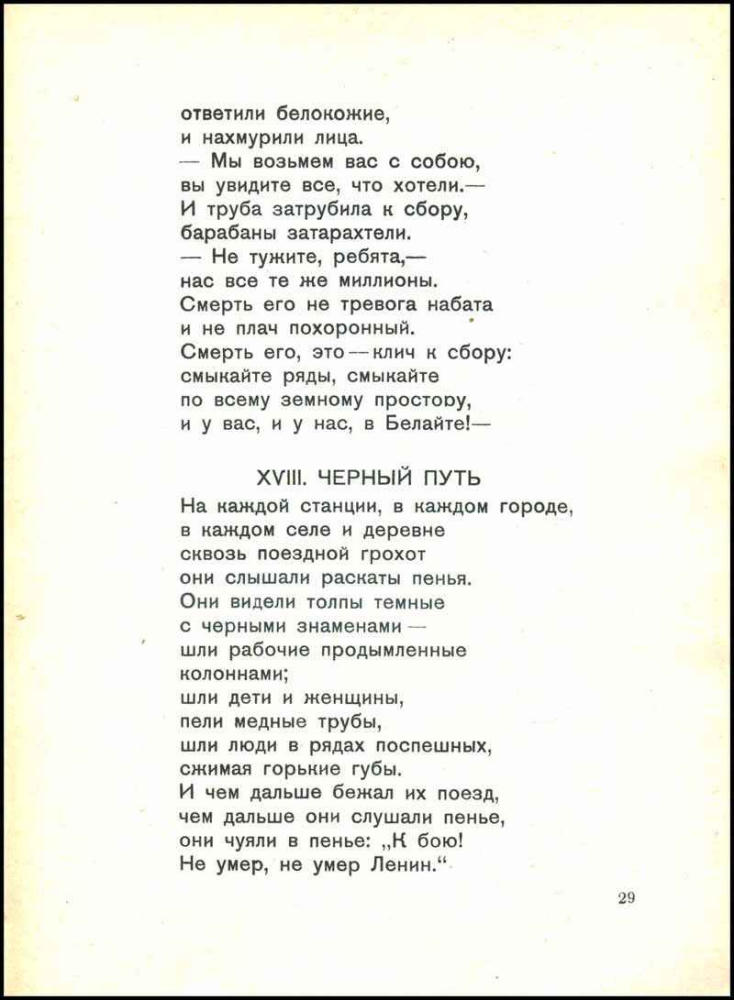 ответили белокожие,
и нахмурили лица.
— Мы возьмем вас с собою,
вы увидите все, что хотели.—
И труба затрубила к сбору,
барабаны затарахтели.
— Не тужите, ребята,—
нас все те же миллионы.
Смерть его не тревога набата
и не плач похоронный.
Смерть его, это — клич к сбору:
смыкайте ряды, смыкайте
по всему земному простору,
и у вас, и у нас, в Белайте!—

XVIII. ЧЕРНЫЙ ПУТЬ

На каждой станции, в каждом городе,
в каждом селе и деревне
сквозь поездной грохот
они слышали раскаты пенья.
Они видели толпы темные
с черными знаменами —
шли рабочие продымленные
колоннами;
шли дети и женщины,
пели медные трубы,
шли люди в рядах поспешных,
сжимая горькие губы.
И чем дальше бежал их поезд,
чем дальше они слушали пенье,
они чуяли в пенье: „К бою!
Не умер, не умер Ленин.“

29